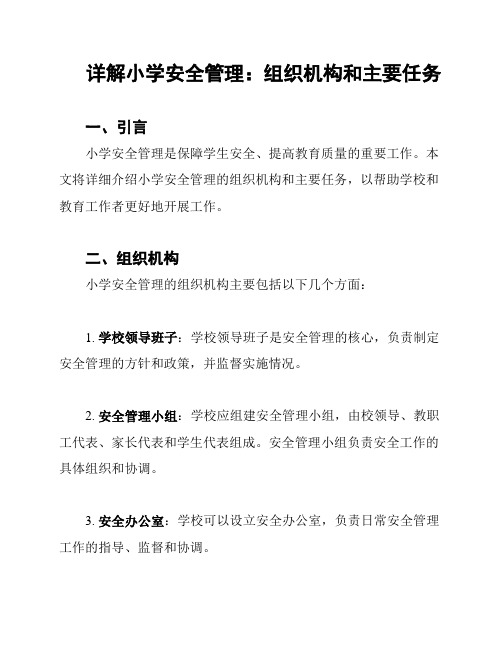 详解小学安全管理：组织机构和主要任务

一、引言

小学安全管理是保障学生安全、提高教育质量的重要工作。本文将详细介绍小学安全管理的组织机构和主要任务，以帮助学校和教育工作者更好地开展工作。

二、组织机构

小学安全管理的组织机构主要包括以下几个方面：

1. 学校领导班子：学校领导班子是安全管理的核心，负责制定安全管理的方针和政策，并监督实施情况。

2. 安全管理小组：学校应组建安全管理小组，由校领导、教职工代表、家长代表和学生代表组成。安全管理小组负责安全工作的具体组织和协调。

3. 安全办公室：学校可以设立安全办公室，负责日常安全管理工作的指导、监督和协调。